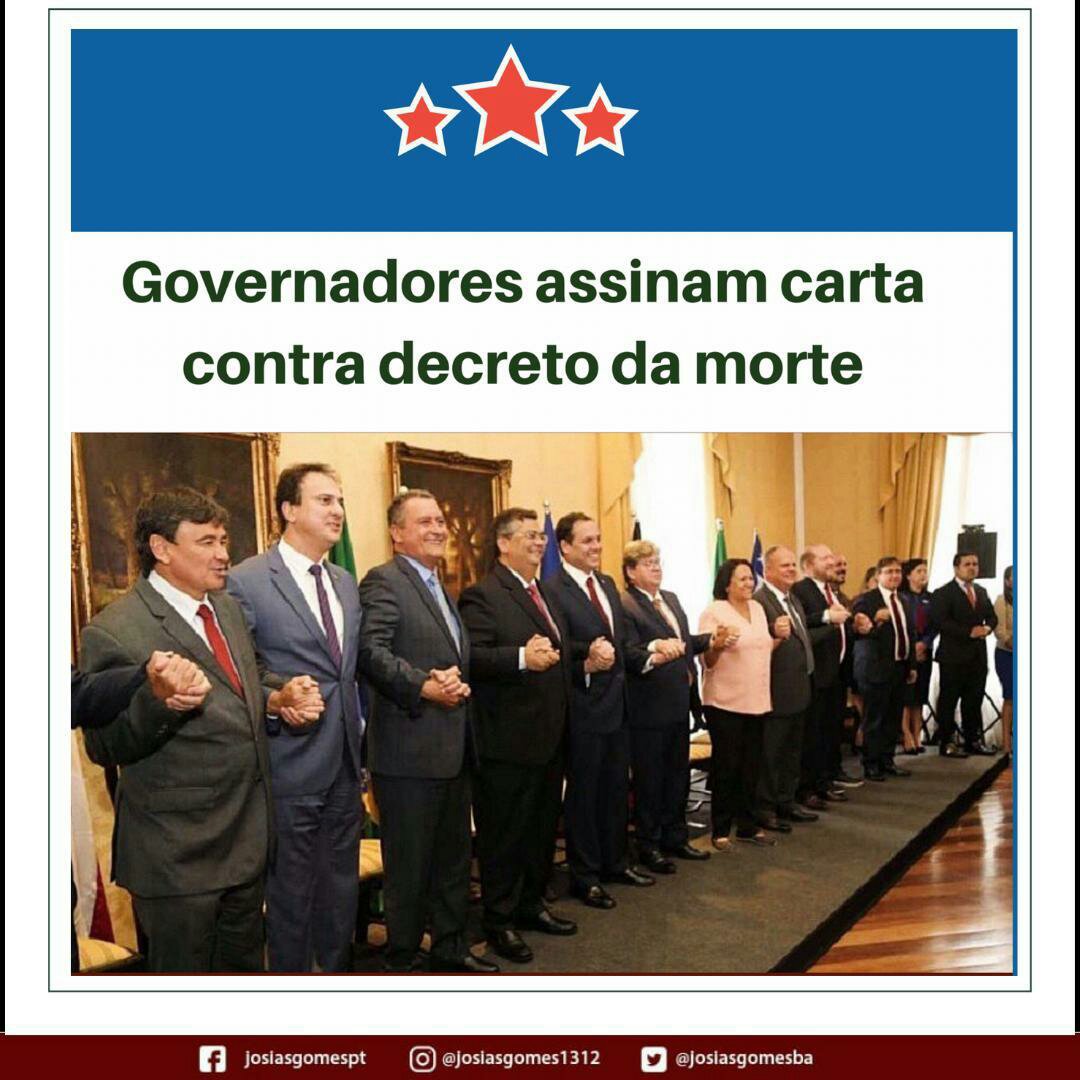 Governadores assinam carta contra decreto da morte

josiasgomespt @josiasgomes1312 @josiasgomesba